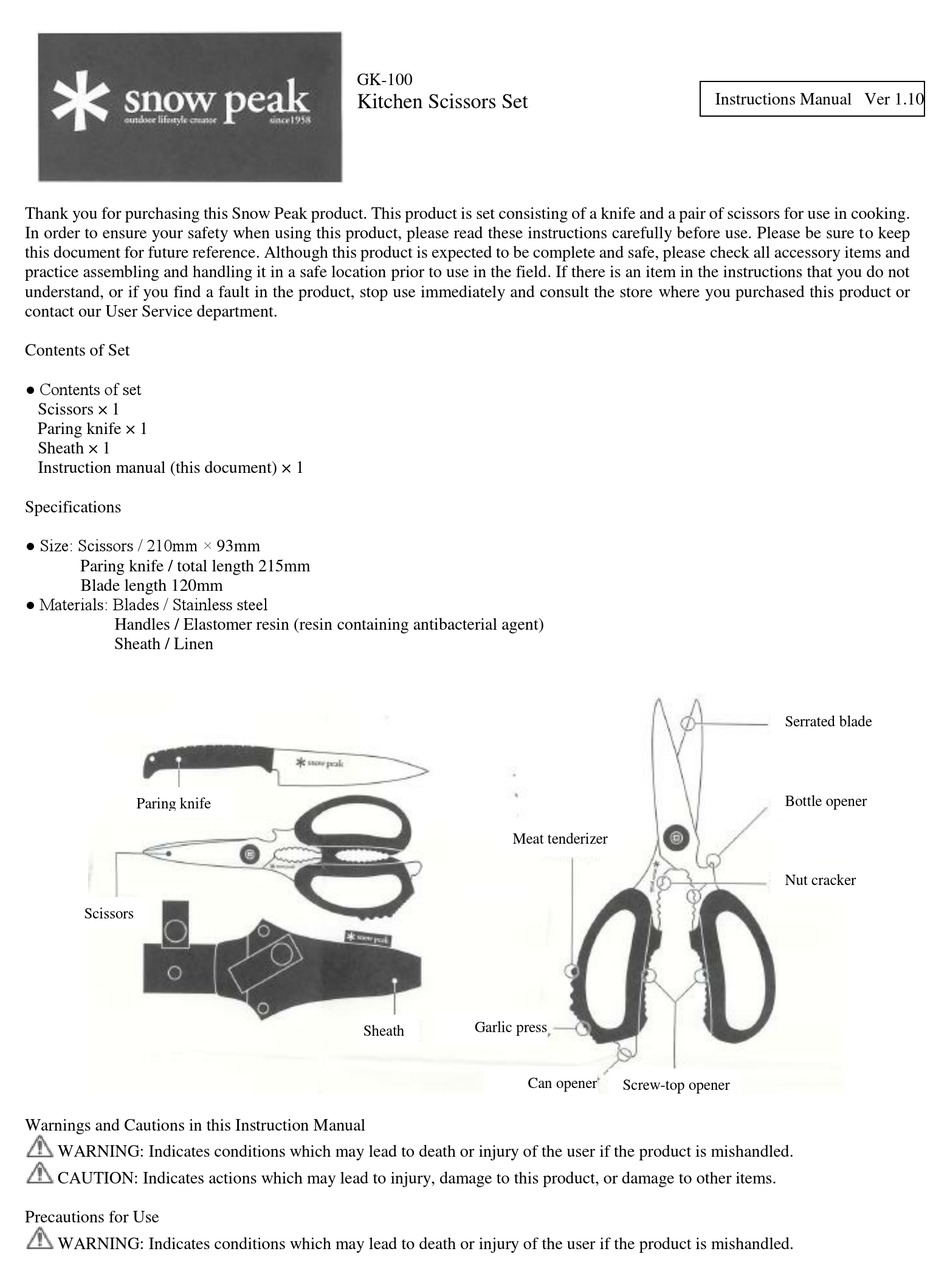 snow peak
outdoor lifestyle creator since1958

GK-100
Kitchen Scissors Set

Instructions Manual Ver 1.10

Thank you for purchasing this Snow Peak product. This product is set consisting of a knife and a pair of scissors for use in cooking. In order to ensure your safety when using this product, please read these instructions carefully before use. Please be sure to keep this document for future reference. Although this product is expected to be complete and safe, please check all accessory items and practice assembling and handling it in a safe location prior to use in the field. If there is an item in the instructions that you do not understand, or if you find a fault in the product, stop use immediately and consult the store where you purchased this product or contact our User Service department.

Contents of Set

● Contents of set
Scissors × 1
Paring knife × 1
Sheath × 1
Instruction manual (this document) × 1

Specifications

● Size: Scissors / 210mm × 93mm
Paring knife / total length 215mm
Blade length 120mm
● Materials: Blades / Stainless steel
Handles / Elastomer resin (resin containing antibacterial agent)
Sheath / Linen

snow peak
Paring knife
Scissors
snow peak
Sheath

Serrated blade
Bottle opener
Meat tenderizer
Nut cracker
Garlic press
Can opener
Screw-top opener

Warnings and Cautions in this Instruction Manual
WARNING: Indicates conditions which may lead to death or injury of the user if the product is mishandled.
CAUTION: Indicates actions which may lead to injury, damage to this product, or damage to other items.

Precautions for Use
WARNING: Indicates conditions which may lead to death or injury of the user if the product is mishandled.